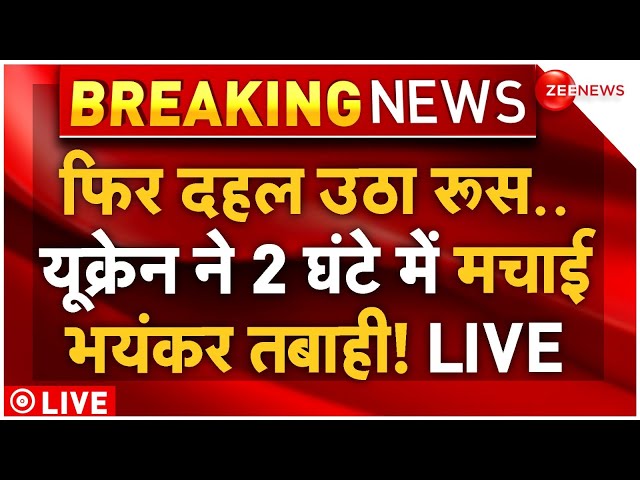 BREAKING NEWS

ZEE NEWS

फिर दहल उठा रूस..
यूक्रेन ने 2 घंटे में मचाई
भयंकर तबाही! LIVE

LIVE